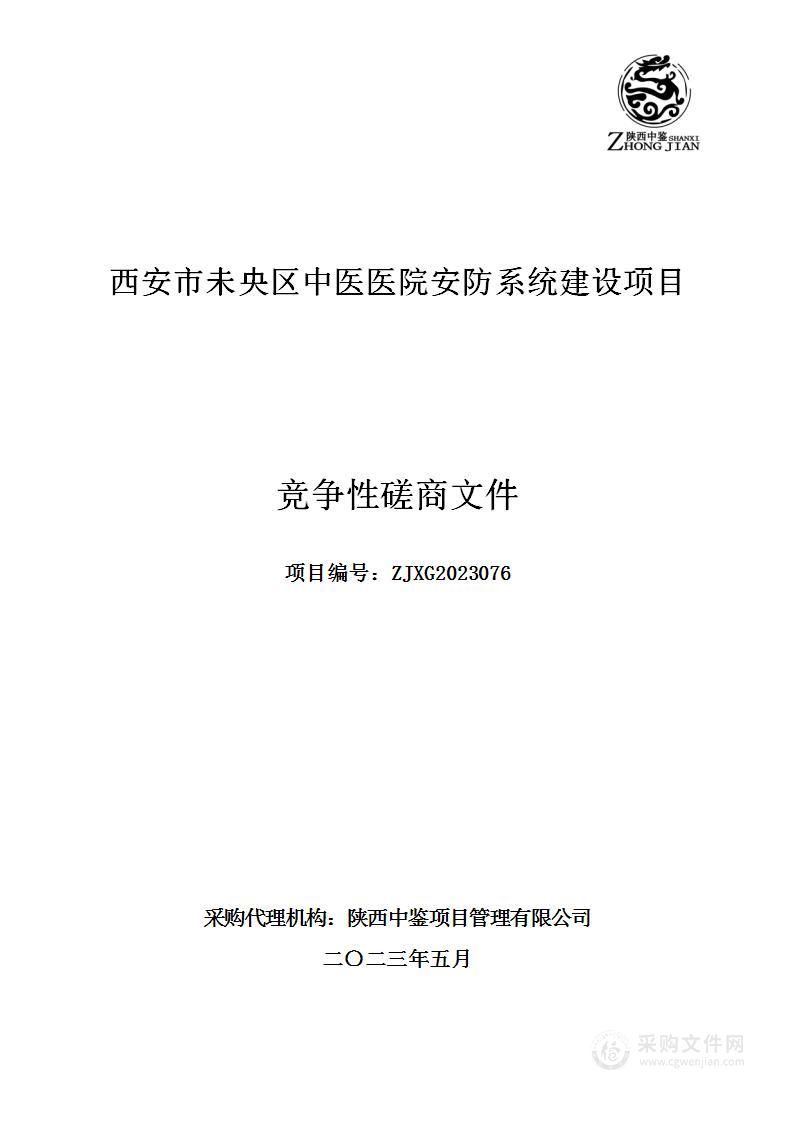 陕西中鉴 SHANXI
ZHONG JIAN

西安市未央区中医医院安防系统建设项目

竞争性磋商文件

项目编号：ZJXG2023076

采购代理机构：陕西中鉴项目管理有限公司

二〇二三年五月

采购文件网
www.cgwenjian.com